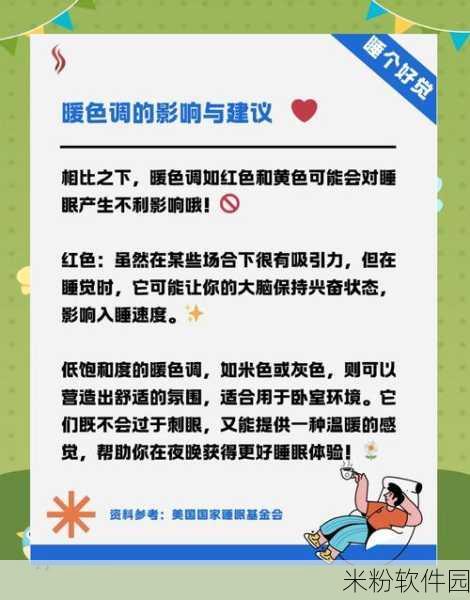 睡个好觉

暖色调的影响与建议

相比之下，暖色调如红色和黄色可能会对睡眠产生不利影响哦！

红色：虽然在某些场合下很有吸引力，但在睡觉时，它可能让你的大脑保持兴奋状态，影响入睡速度。

低饱和度的暖色调，如米色或灰色，则可以营造出舒适的氛围，适合用于卧室环境。它们既不会过于刺眼，又能提供一种温暖的感觉，帮助你在夜晚获得更好睡眠体验！

资料参考：美国国家睡眠基金会

米粉软件园